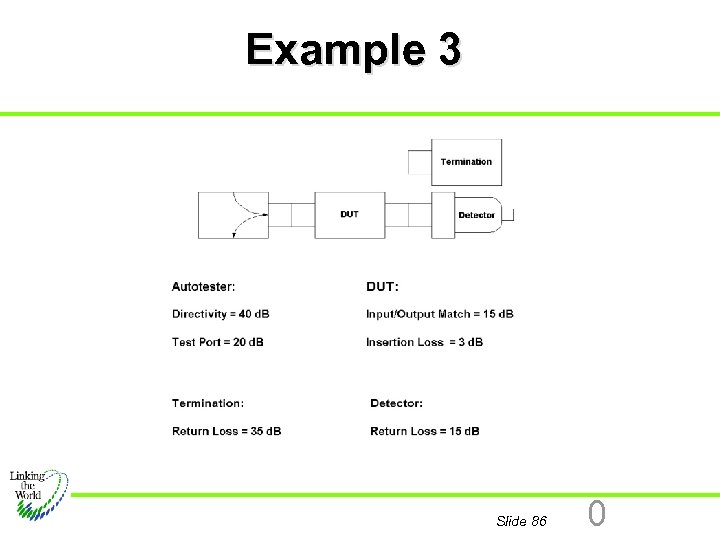 Example 3

Termination

DUT

Detector

Autotester:

Directivity = 40 dB

Test Port = 20 dB

DUT:

Input/Output Match = 15 dB

Insertion Loss = 3 dB

Termination:

Return Loss = 35 dB

Detector:

Return Loss = 15 dB

Linking the World

Slide 86

0